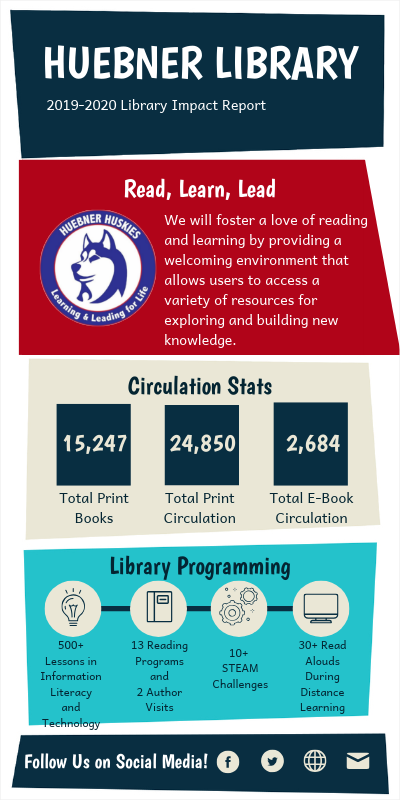 HUEBNER LIBRARY

2019-2020 Library Impact Report

Read, Learn, Lead

HUEBNER HUSKIES
Learning & Leading for Life

We will foster a love of reading and learning by providing a welcoming environment that allows users to access a variety of resources for exploring and building new knowledge.

Circulation Stats

15,247
Total Print Books

24,850
Total Print Circulation

2,684
Total E-Book Circulation

Library Programming

500+ Lessons in Information Literacy and Technology

13 Reading Programs and 2 Author Visits

10+ STEAM Challenges

30+ Read Alouds During Distance Learning

Follow Us on Social Media!